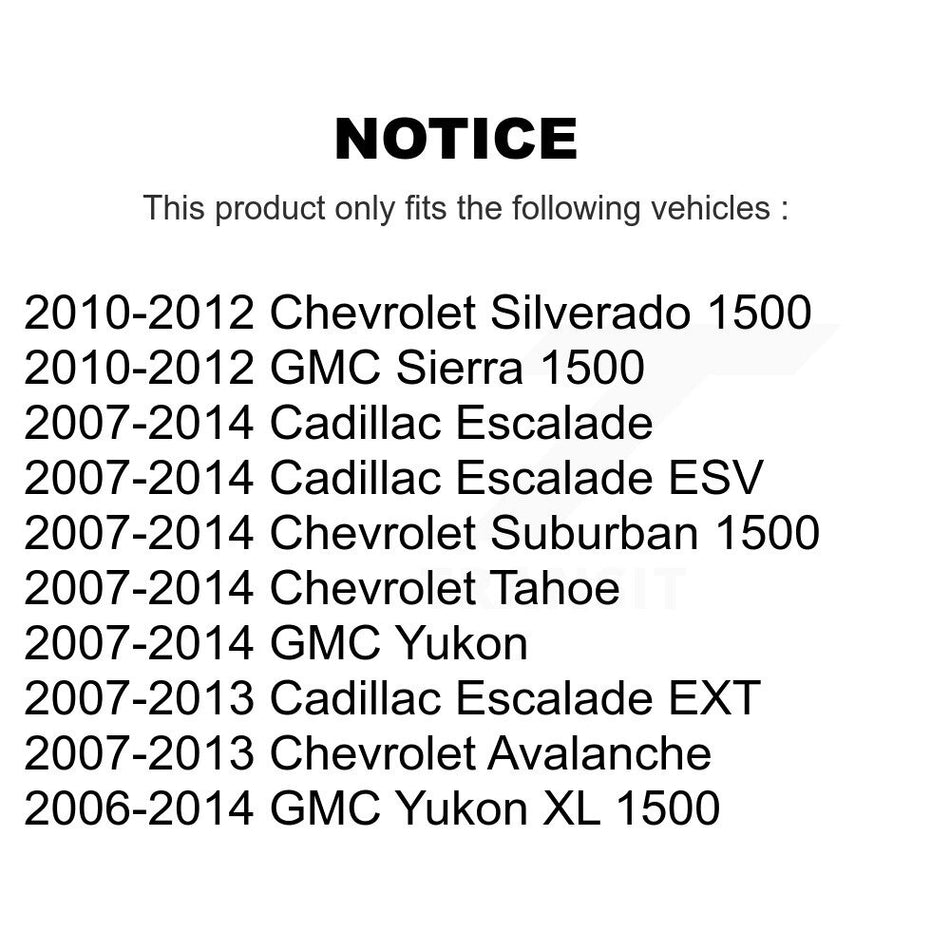 NOTICE

This product only fits the following vehicles :

2010-2012 Chevrolet Silverado 1500
2010-2012 GMC Sierra 1500
2007-2014 Cadillac Escalade
2007-2014 Cadillac Escalade ESV
2007-2014 Chevrolet Suburban 1500
2007-2014 Chevrolet Tahoe
2007-2014 GMC Yukon
2007-2013 Cadillac Escalade EXT
2007-2013 Chevrolet Avalanche
2006-2014 GMC Yukon XL 1500